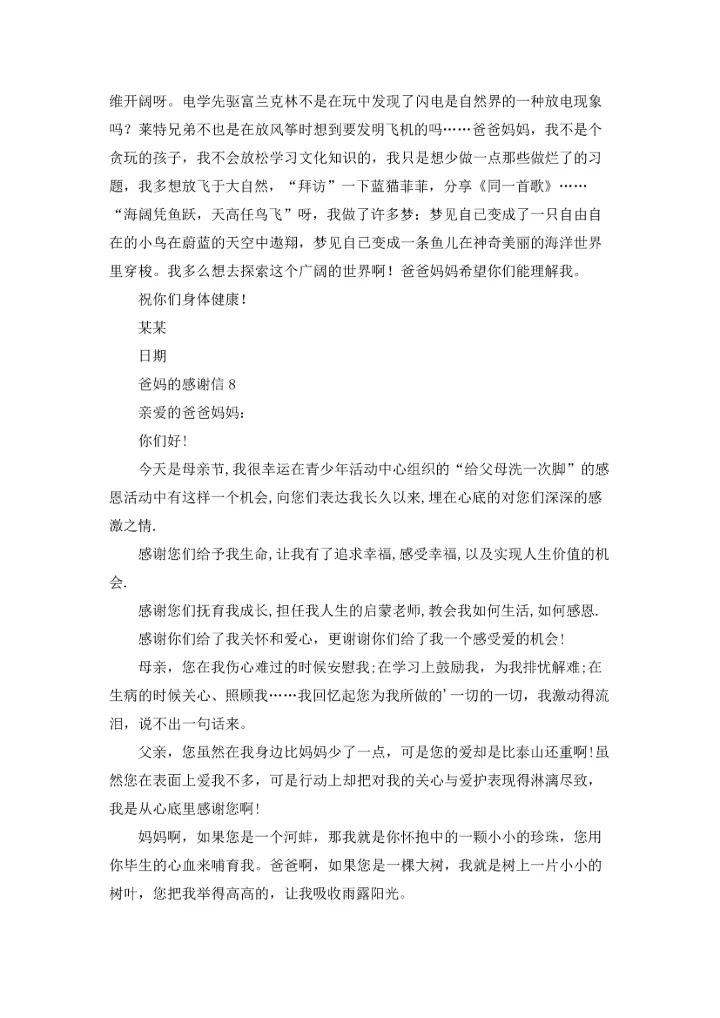 维开阔呀。电学先驱富兰克林不是在玩中发现了闪电是自然界的一种放电现象吗？莱特兄弟不也是在放风筝时想到要发明飞机的吗……爸爸妈妈，我不是个贪玩的孩子，我不会放松学习文化知识的，我只是想少做一点那些做烂了的习题，我多想放飞于大自然，“拜访”一下蓝猫菲菲，分享《同一首歌》……“海阔凭鱼跃，天高任鸟飞”呀，我做了许多梦：梦见自己变成了一只自由自在的小鸟在蔚蓝的天空中遨翔，梦见自己变成一条鱼儿在神奇美丽的海洋世界里穿梭。我多么想去探索这个广阔的世界啊！爸爸妈妈希望你们能理解我。

祝你们身体健康！

某某

日期

爸妈的感谢信 8

亲爱的爸爸妈妈：

你们好！

今天是母亲节，我很幸运在青少年活动中心组织的“给父母洗一次脚”的感恩活动中有这样一个机会，向您们表达我长久以来，埋在心底的对您们深深的感激之情.

感谢您们给予我生命，让我有了追求幸福，感受幸福，以及实现人生价值的机会.

感谢您们抚育我成长，担任我人生的启蒙老师，教会我如何生活，如何感恩.

感谢你们给了我关怀和爱心，更谢谢你们给了我一个感受爱的机会！

母亲，您在我伤心难过的时候安慰我；在学习上鼓励我，为我排忧解难；在生病的时候关心、照顾我……我回忆起您为我所做的’一切的一切，我激动得流泪，说不出一句话来。

父亲，您虽然在我身边比妈妈少了一点，可是您的爱却是比泰山还重啊！虽然您在表面上爱我不多，可是行动上却把对我的关心与爱护表现得淋漓尽致，我是从心底里感谢您啊！

妈妈啊，如果您是一个河蚌，那我就是你怀抱中的一颗小小的珍珠，您用你毕生的心血来哺育我。爸爸啊，如果您是一棵大树，我就是树上一片小小的树叶，您把我举得高高的，让我吸收雨露阳光。